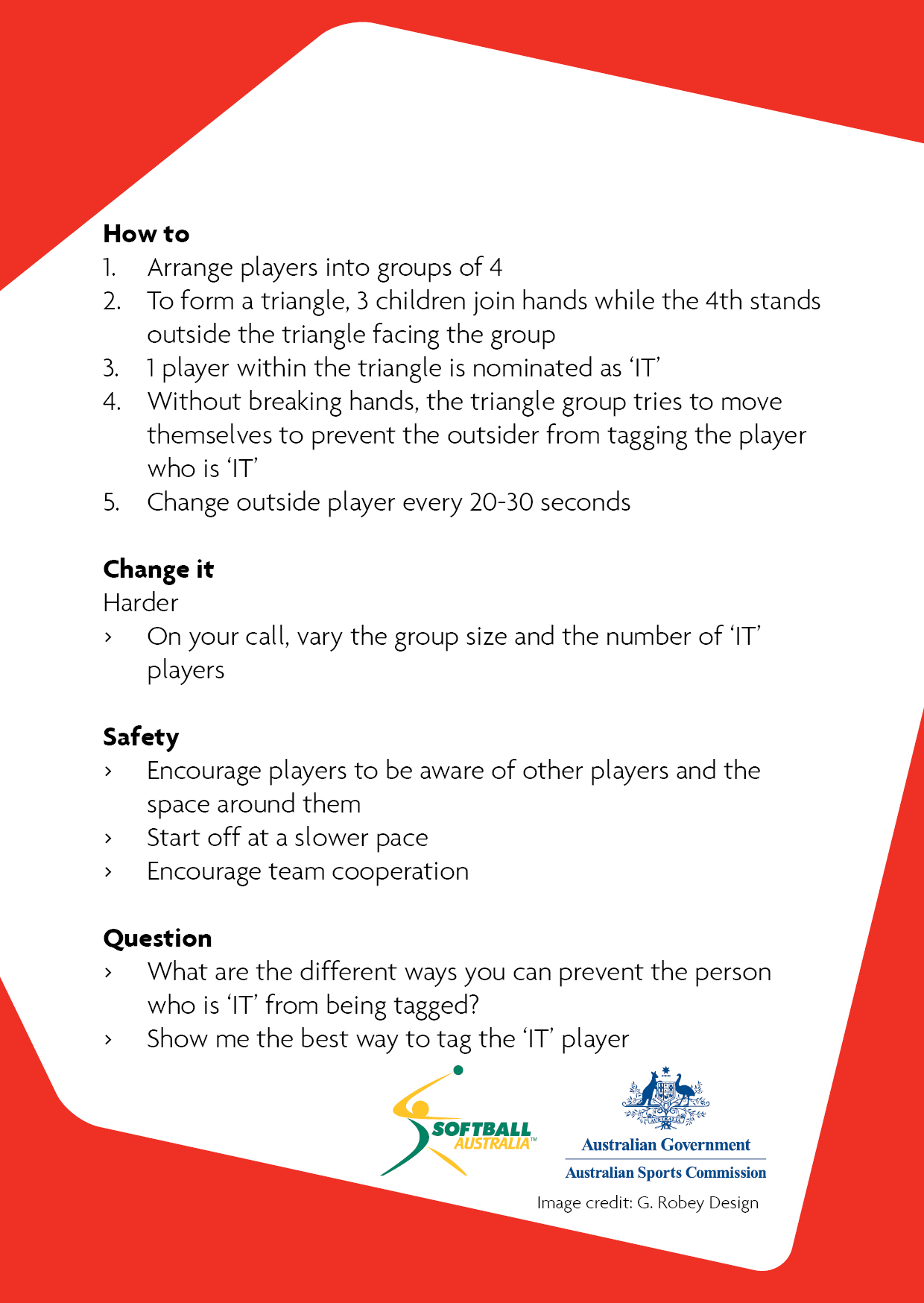 How to
1. Arrange players into groups of 4
2. To form a triangle, 3 children join hands while the 4th stands outside the triangle facing the group
3. 1 player within the triangle is nominated as ‘IT’
4. Without breaking hands, the triangle group tries to move themselves to prevent the outsider from tagging the player who is ‘IT’
5. Change outside player every 20-30 seconds

Change it
Harder
› On your call, vary the group size and the number of ‘IT’ players

Safety
› Encourage players to be aware of other players and the space around them
› Start off at a slower pace
› Encourage team cooperation

Question
› What are the different ways you can prevent the person who is ‘IT’ from being tagged?
› Show me the best way to tag the ‘IT’ player

SOFTBALL AUSTRALIA™

AUSTRALIA
Australian Government
Australian Sports Commission

Image credit: G. Robey Design